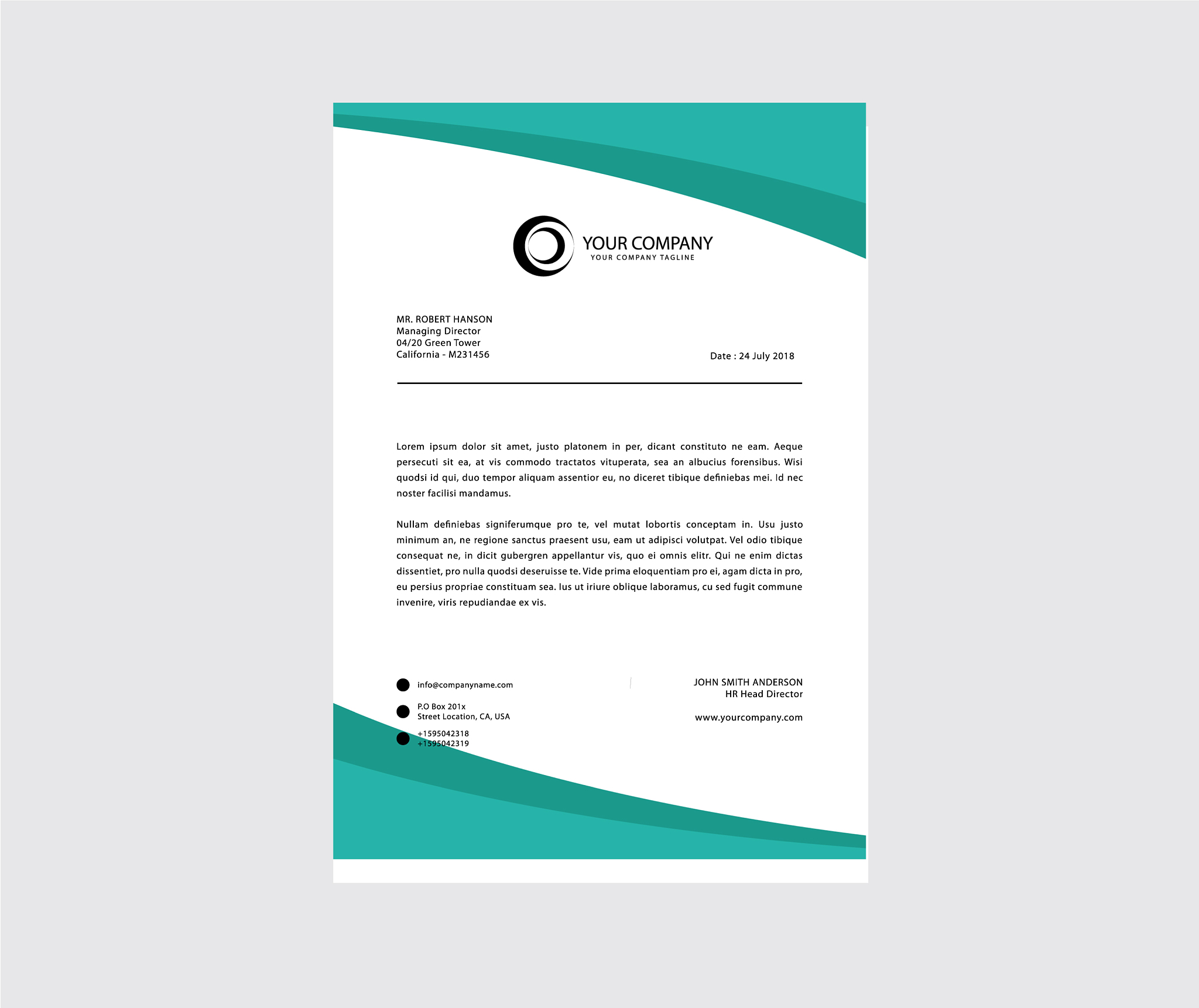 YOUR COMPANY
YOUR COMPANY TAGLINE

MR. ROBERT HANSON
Managing Director
04/20 Green Tower
California - M231456

Date : 24 July 2018

Lorem ipsum dolor sit amet, justo platonem in per, dicant constituto ne eam. Aeque persecuti sit ea, at vis commodo tractatos vituperata, sea an albucius forensibus. Wisi quodsi id qui, duo tempor aliquam assentior eu, no diceret tibique definiebas mei. Id nec noster facilisi mandamus.

Nullam definiebas signiferumque pro te, vel mutat lobortis conceptam in. Usu justo minimum an, ne regione sanctus praesent usu, eam ut adipisci volutpat. Vel odio tibique consequat ne, in dicit gubergren appellantur vis, quo ei omnis elitr. Qui ne enim dictas dissentiet, pro nulla quodsi deseruisse te. Vide prima eloquentiam pro ei, agam dicta in pro, eu persius propriae constituam sea. Ius ut iriure oblique laboramus, cu sed fugit commune invenire, viris repudiandae ex vis.

info@companyname.com

P.O Box 201x
Street Location, CA, USA

+1595042318
+1595042319

JOHN SMITH ANDERSON
HR Head Director

www.yourcompany.com